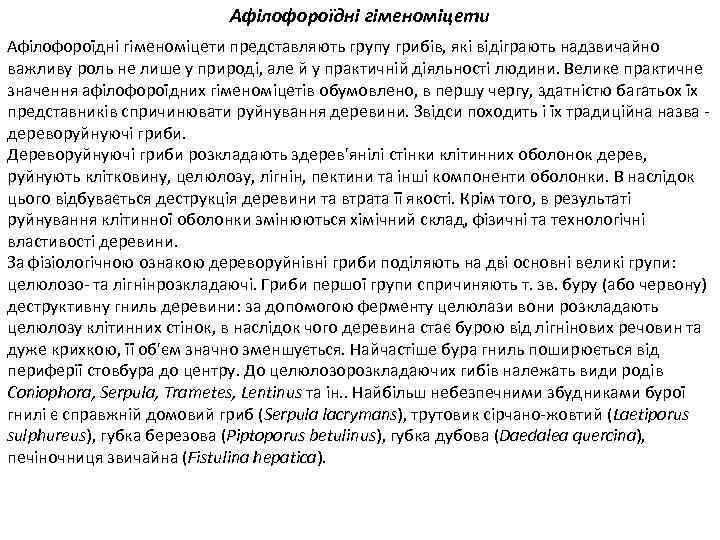 Афілофороїдні гіменоміцети

Афілофороїдні гіменоміцети представляють групу грибів, які відіграють надзвичайно важливу роль не лише у природі, але й у практичній діяльності людини. Велике практичне значення афілофороїдних гіменоміцетів обумовлено, в першу чергу, здатністю багатьох їх представників спричинювати руйнування деревини. Звідси походить і їх традиційна назва - дереворуйнуючі гриби.
Дереворуйнуючі гриби розкладають здерев'янілі стінки клітинних оболонок дерев, руйнують клітковину, целюлозу, лігнін, пектини та інші компоненти оболонки. В наслідок цього відбувається деструкція деревини та втрата її якості. Крім того, в результаті руйнування клітинної оболонки змінюються хімічний склад, фізичні та технологічні властивості деревини.
За фізіологічною ознакою дереворуйнівні гриби поділяють на дві основні великі групи: целюлозо- та лігнінрозкладаючі. Гриби першої групи спричиняють т. зв. буру (або червону) деструктивну гниль деревини: за допомогою ферменту целюлази вони розкладають целюлозу клітинних стінок, в наслідок чого деревина стає бурою від лігнінових речовин та дуже крихкою, її об'єм значно зменшується. Найчастіше бура гниль поширюється від периферії стовбура до центру. До целюлозорозкладаючих гибів належать види родів Coniophora, Serpula, Trametes, Lentinus та ін.. Найбільш небезпечними збудниками бурої гнилі є справжній домовий гриб (Serpula lacrymans), трутовик сірчано-жовтий (Laetiporus sulphureus), губка березова (Piptoporus betulinus), губка дубова (Daedalea quercina), печіночниця звичайна (Fistulina hepatica).